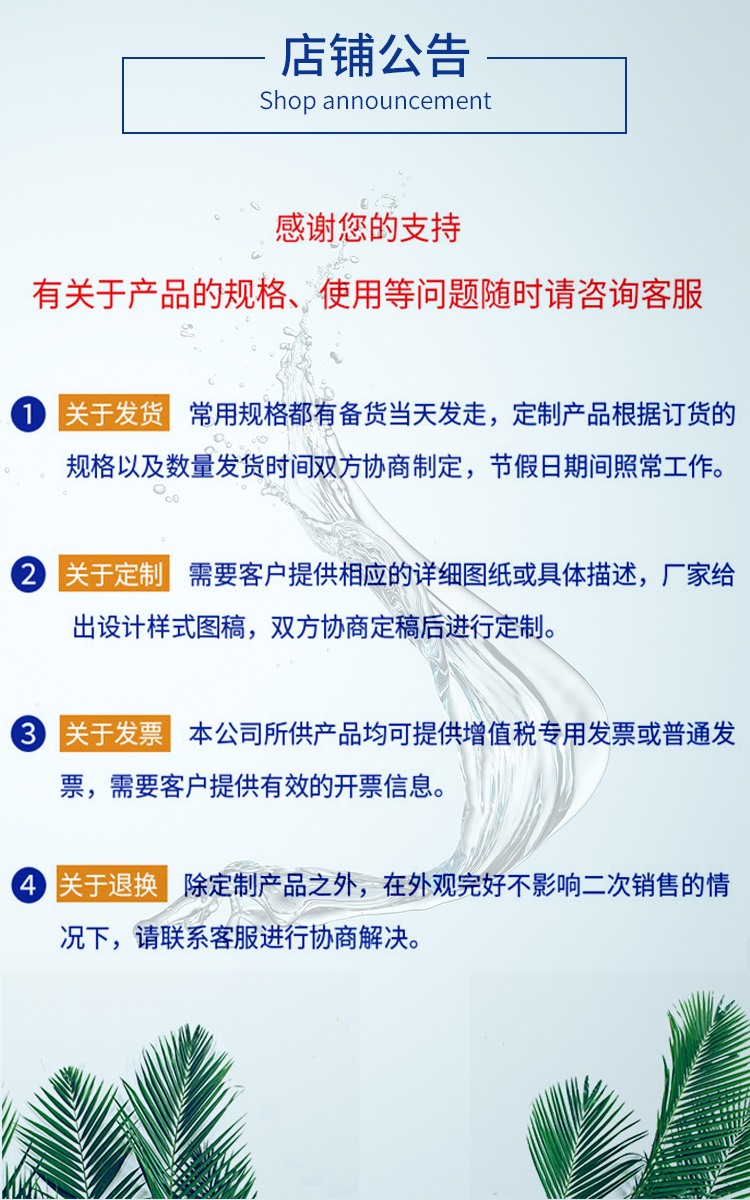 店铺公告
Shop announcement

感谢您的支持
有关于产品的规格、使用等问题随时请咨询客服

1 关于发货 常用规格都有备货当天发走，定制产品根据订货的规格以及数量发货时间双方协商制定，节假日期间照常工作。

2 关于定制 需要客户提供相应的详细图纸或具体描述，厂家给出设计样式图稿，双方协商定稿后进行定制。

3 关于发票 本公司所供产品均可提供增值税专用发票或普通发票，需要客户提供有效的开票信息。

4 关于退换 除定制产品之外，在外观完好不影响二次销售的情况下，请联系客服进行协商解决。